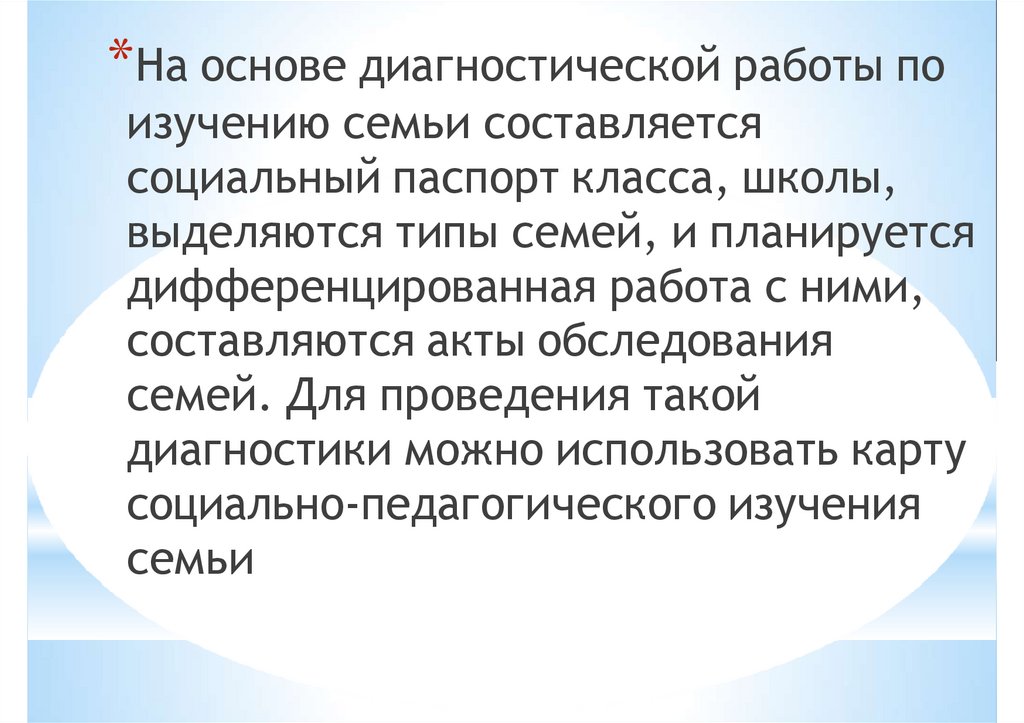 *На основе диагностической работы по изучению семьи составляется социальный паспорт класса, школы, выделяются типы семей, и планируется дифференцированная работа с ними, составляются акты обследования семей. Для проведения такой диагностики можно использовать карту социально-педагогического изучения семьи